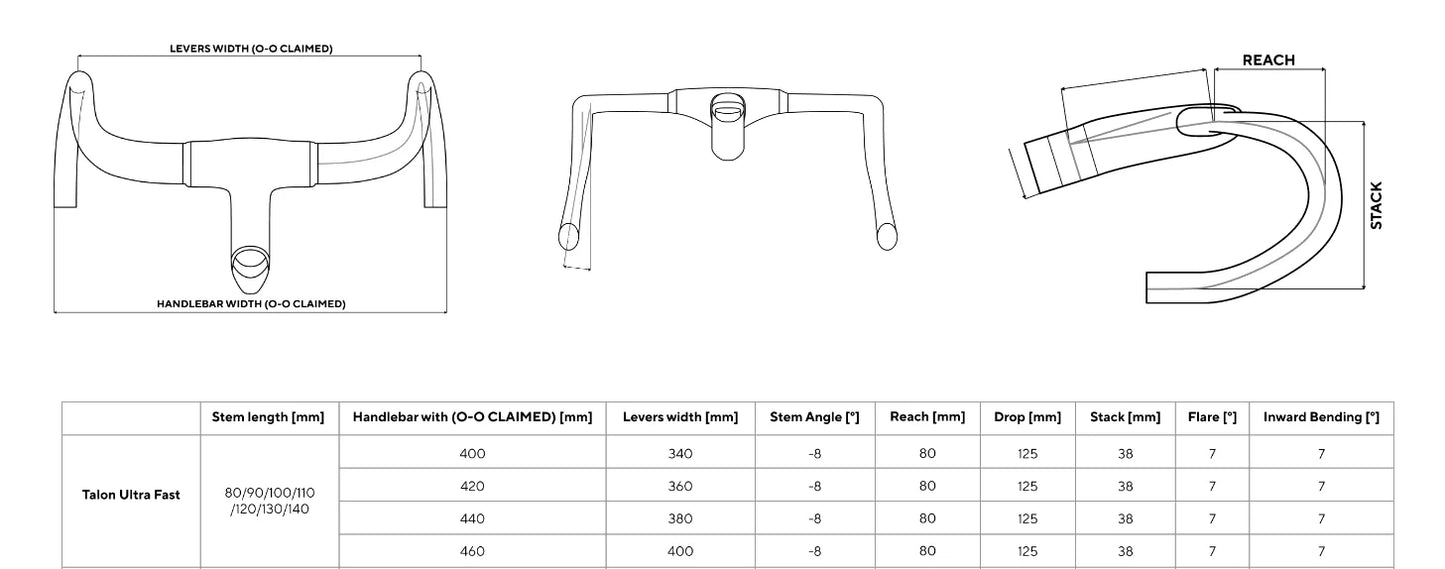 LEVERS WIDTH (O-O CLAIMED)

HANDLEBAR WIDTH (O-O CLAIMED)

REACH

STACK

| | Stem length [mm] | Handlebar with (O-O CLAIMED) [mm] | Levers width [mm] | Stem Angle [°] | Reach [mm] | Drop [mm] | Stack [mm] | Flare [°] | Inward Bending [°] |
|---|---|---|---|---|---|---|---|---|---|
| Talon Ultra Fast | 80/90/100/110 /120/130/140 | 400 | 340 | -8 | 80 | 125 | 38 | 7 | 7 |
| | | 420 | 360 | -8 | 80 | 125 | 38 | 7 | 7 |
| | | 440 | 380 | -8 | 80 | 125 | 38 | 7 | 7 |
| | | 460 | 400 | -8 | 80 | 125 | 38 | 7 | 7 |